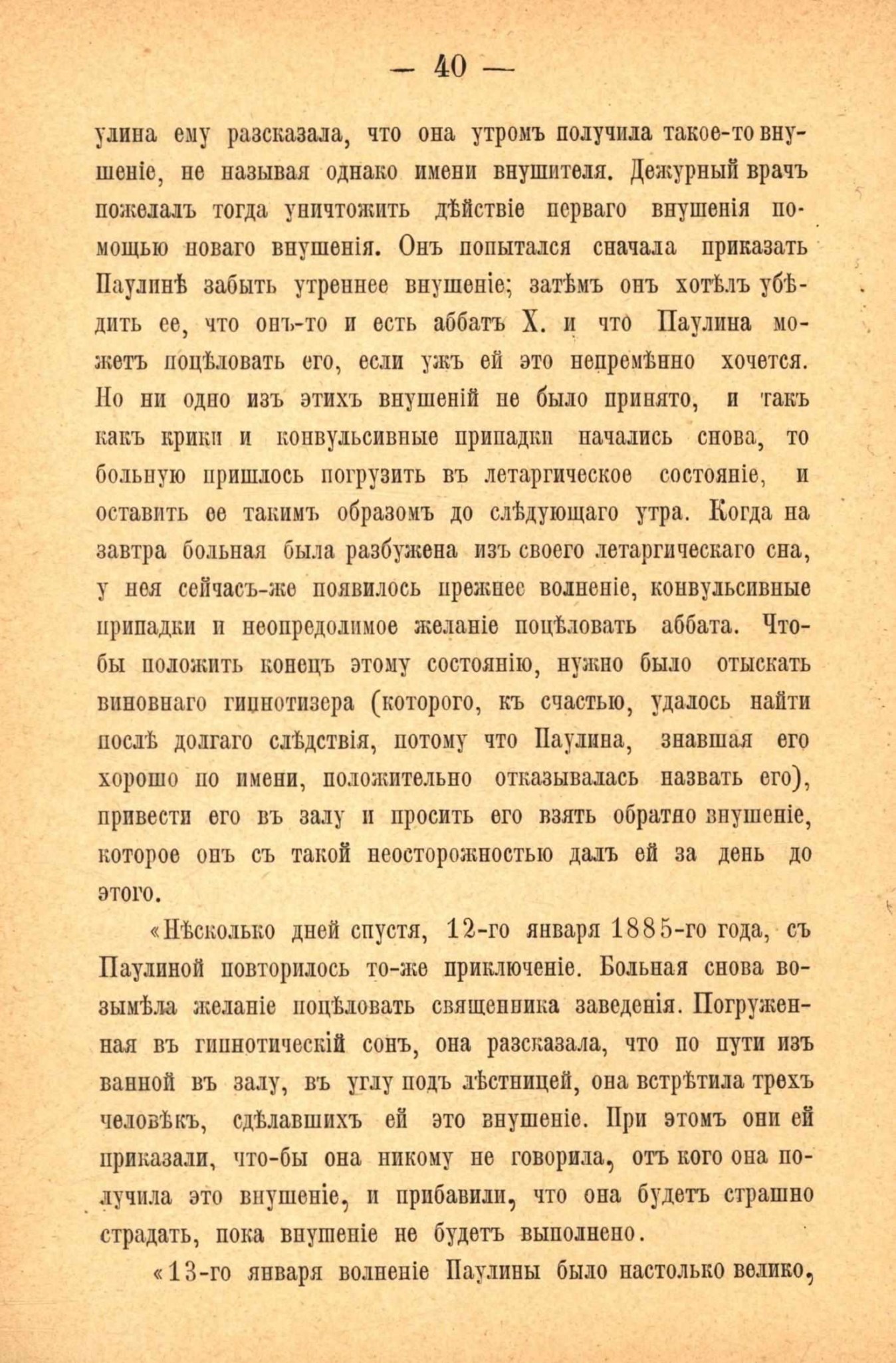 — 40 —

улина ему разсказала, что она утромъ получила такое-то внушеніе, не называя однако имени внушителя. Дежурный врачъ пожелалъ тогда уничтожить дѣйствіе перваго внушенія помощью новаго внушенія. Онъ попытался сначала приказать Паулинѣ забыть утреннее внушеніе; затѣмъ онъ хотѣлъ убѣдить ее, что онъ-то и есть аббатъ X. и что Паулина можетъ поцѣловать его, если ужъ ей это непремѣнно хочется. Но ни одно изъ этихъ внушеній не было принято, и такъ какъ крики и конвульсивные припадки начались снова, то больную пришлось погрузить въ летаргическое состояніе, и оставить ее такимъ образомъ до слѣдующаго утра. Когда на завтра больная была разбужена изъ своего летаргическаго сна, у нея сейчасъ-же появилось прежнее волненіе, конвульсивные припадки и неопредолимое желаніе поцѣловать аббата. Чтобы положить конецъ этому состоянію, нужно было отыскать виновнаго гипнотизера (котораго, къ счастью, удалось найти послѣ долгаго слѣдствія, потому что Паулина, знавшая его хорошо по имени, положительно отказывалась назвать его), привести его въ залу и просить его взять обратно внушеніе, которое онъ съ такой неосторожностью далъ ей за день до этого.

«Нѣсколько дней спустя, 12-го января 1885-го года, съ Паулиной повторилось то-же приключеніе. Больная снова возымѣла желаніе поцѣловать священника заведенія. Погруженная въ гипнотическій сонъ, она разсказала, что по пути изъ ванной въ залу, въ углу подъ лѣстницей, она встрѣтила трехъ человѣкъ, сдѣлавшихъ ей это внушеніе. При этомъ они ей приказали, что-бы она никому не говорила, отъ кого она получила это внушеніе, и прибавили, что она будетъ страшно страдать, пока внушеніе не будетъ выполнено.

«13-го января волненіе Паулины было настолько велико,